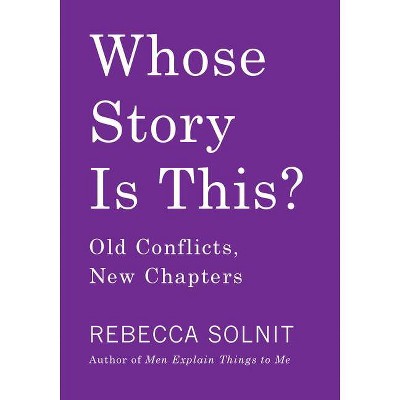 Whose Story Is This?

Old Conflicts, New Chapters

REBECCA SOLNIT

Author of Men Explain Things to Me